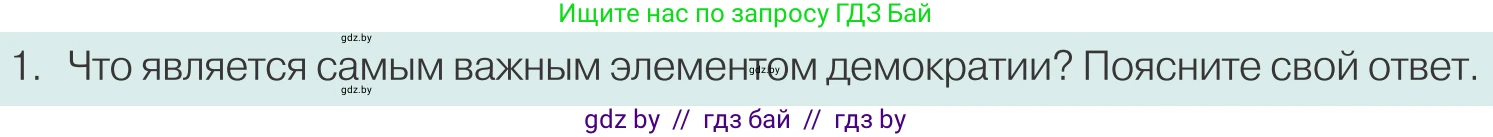 Ищите нас по запросу ГДЗ Бай

gdz.by

1. Что является самым важным элементом демократии? Поясните свой ответ.

gdz.by

gdz.by

gdz by // гдз бай // гдз by